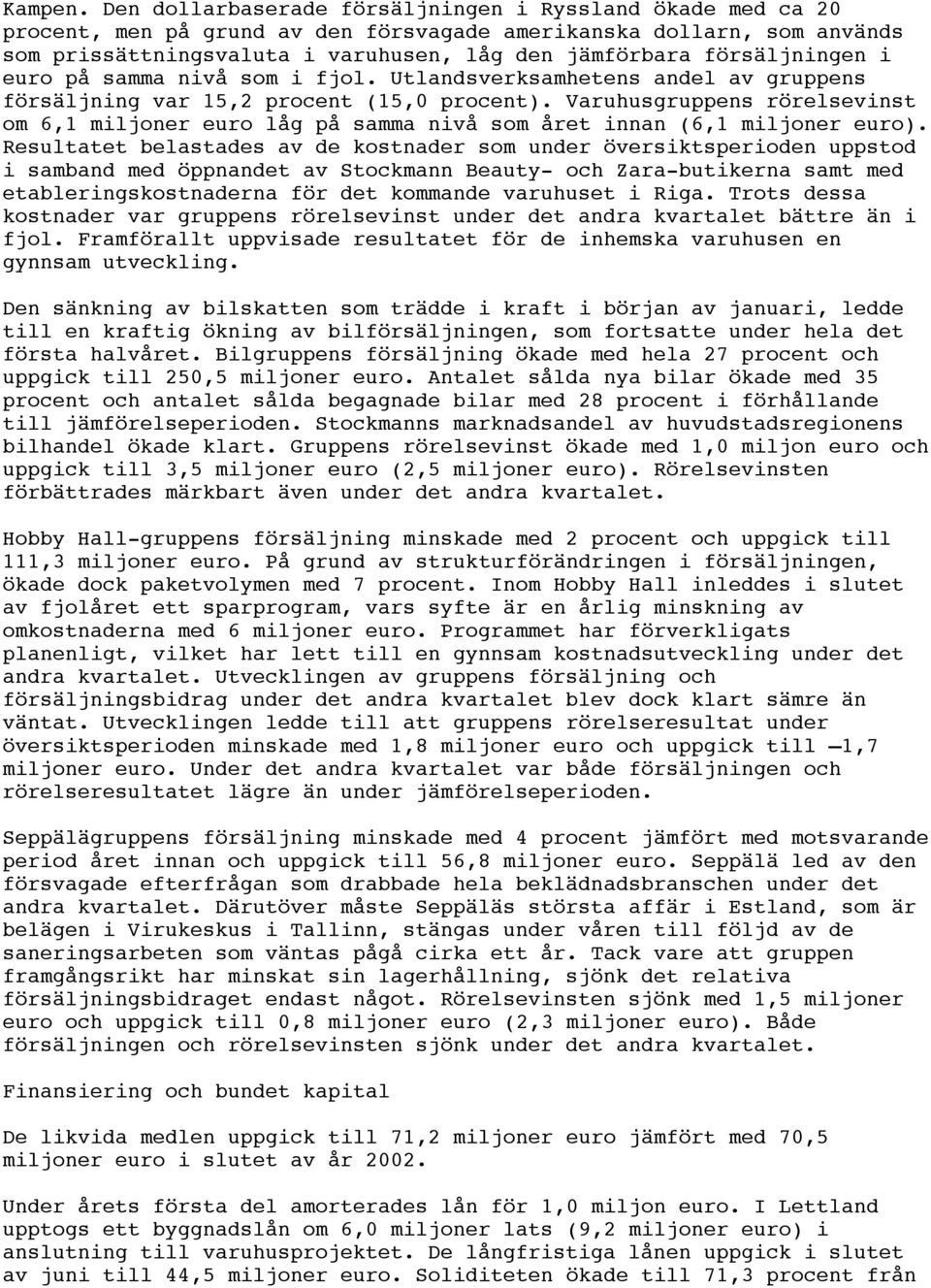 Kampen. Den dollarbaserade försäljningen i Ryssland ökade med ca 20 procent, men på grund av den försvagade amerikanska dollarn, som används som prissättningsvaluta i varuhusen, låg den jämförbara försäljningen i euro på samma nivå som i fjol. Utlandsverksamhetens andel av gruppens försäljning var 15,2 procent (15,0 procent). Varuhusgruppens rörelsevinst om 6,1 miljoner euro låg på samma nivå som året innan (6,1 miljoner euro). Resultatet belastades av de kostnader som under översiktsperioden uppstod i samband med öppnandet av Stockmann Beauty- och Zara-butikerna samt med etableringskostnaderna för det kommande varuhuset i Riga. Trots dessa kostnader var gruppens rörelsevinst under det andra kvartalet bättre än i fjol. Framförallt uppvisade resultatet för de inhemska varuhusen en gynnsam utveckling.

Den sänkning av bilskatten som trädde i kraft i början av januari, ledde till en kraftig ökning av bilförsäljningen, som fortsatte under hela det första halvåret. Bilgruppens försäljning ökade med hela 27 procent och uppgick till 250,5 miljoner euro. Antalet sålda nya bilar ökade med 35 procent och antalet sålda begagnade bilar med 28 procent i förhållande till jämförelseperioden. Stockmanns marknadsandel av huvudstadsregionens bilhandel ökade klart. Gruppens rörelsevinst ökade med 1,0 miljon euro och uppgick till 3,5 miljoner euro (2,5 miljoner euro). Rörelsevinsten förbättrades märkbart även under det andra kvartalet.

Hobby Hall-gruppens försäljning minskade med 2 procent och uppgick till 111,3 miljoner euro. På grund av strukturförändringen i försäljningen, ökade dock paketvolymen med 7 procent. Inom Hobby Hall inleddes i slutet av fjolåret ett sparprogram, vars syfte är en årlig minskning av omkostnaderna med 6 miljoner euro. Programmet har förverkligats planenligt, vilket har lett till en gynnsam kostnadsutveckling under det andra kvartalet. Utvecklingen av gruppens försäljning och försäljningsbidrag under det andra kvartalet blev dock klart sämre än väntat. Utvecklingen ledde till att gruppens rörelseresultat under översiktsperioden minskade med 1,8 miljoner euro och uppgick till –1,7 miljoner euro. Under det andra kvartalet var både försäljningen och rörelseresultatet lägre än under jämförelseperioden.

Seppälägruppens försäljning minskade med 4 procent jämfört med motsvarande period året innan och uppgick till 56,8 miljoner euro. Seppälä led av den försvagade efterfrågan som drabbade hela beklädnadsbranschen under det andra kvartalet. Därutöver måste Seppäläs största affär i Estland, som är belägen i Virukeskus i Tallinn, stängas under våren till följd av de saneringsarbeten som väntas pågå cirka ett år. Tack vare att gruppen framgångsrikt har minskat sin lagerhållning, sjönk det relativa försäljningsbidraget endast något. Rörelsevinsten sjönk med 1,5 miljoner euro och uppgick till 0,8 miljoner euro (2,3 miljoner euro). Både försäljningen och rörelsevinsten sjönk under det andra kvartalet.

Finansiering och bundet kapital

De likvida medlen uppgick till 71,2 miljoner euro jämfört med 70,5 miljoner euro i slutet av år 2002.

Under årets första del amorterades lån för 1,0 miljon euro. I Lettland upptogs ett byggnadslån om 6,0 miljoner lats (9,2 miljoner euro) i anslutning till varuhusprojektet. De långfristiga lånen uppgick i slutet av juni till 44,5 miljoner euro. Soliditeten ökade till 71,3 procent från